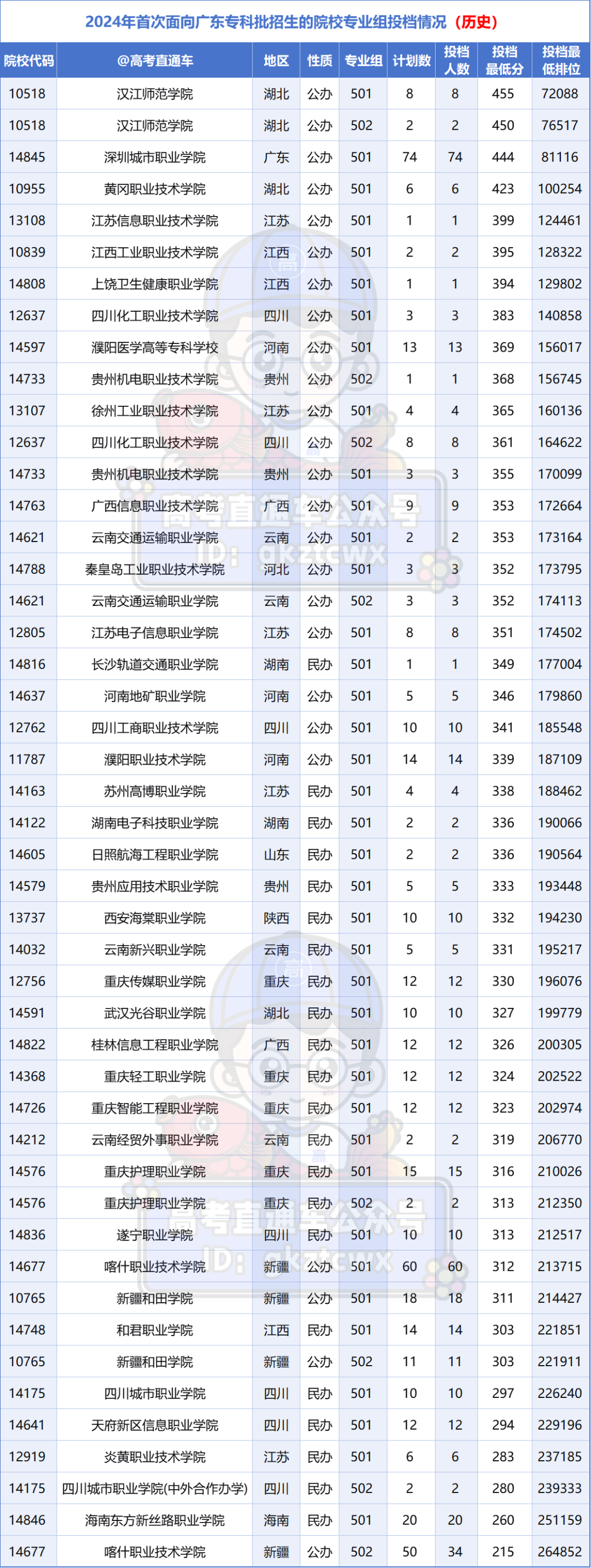 2024年首次面向广东专科批招生的院校专业组投档情况（历史）

| 院校代码 | @高考直通车 | 地区 | 性质 | 专业组 | 计划数 | 投档人数 | 投档最低分 | 投档最低排位 |
|---|---|---|---|---|---|---|---|---|
| 10518 | 汉江师范学院 | 湖北 | 公办 | 501 | 8 | 8 | 455 | 72088 |
| 10518 | 汉江师范学院 | 湖北 | 公办 | 502 | 2 | 2 | 450 | 76517 |
| 14845 | 深圳城市职业学院 | 广东 | 公办 | 501 | 74 | 74 | 444 | 81116 |
| 10955 | 黄冈职业技术学院 | 湖北 | 公办 | 501 | 6 | 6 | 423 | 100254 |
| 13108 | 江苏信息职业技术学院 | 江苏 | 公办 | 501 | 1 | 1 | 399 | 124461 |
| 10839 | 江西工业职业技术学院 | 江西 | 公办 | 501 | 2 | 2 | 395 | 128322 |
| 14808 | 上饶卫生健康职业学院 | 江西 | 公办 | 501 | 1 | 1 | 394 | 129802 |
| 12637 | 四川化工职业技术学院 | 四川 | 公办 | 501 | 3 | 3 | 383 | 140858 |
| 14597 | 濮阳医学高等专科学校 | 河南 | 公办 | 501 | 13 | 13 | 369 | 156017 |
| 14733 | 贵州机电职业技术学院 | 贵州 | 公办 | 502 | 1 | 1 | 368 | 156745 |
| 13107 | 徐州工业职业技术学院 | 江苏 | 公办 | 501 | 4 | 4 | 365 | 160136 |
| 12637 | 四川化工职业技术学院 | 四川 | 公办 | 502 | 8 | 8 | 361 | 164622 |
| 14733 | 贵州机电职业技术学院 | 贵州 | 公办 | 501 | 3 | 3 | 355 | 170099 |
| 14763 | 广西信息职业技术学院 | 广西 | 公办 | 501 | 9 | 9 | 353 | 172664 |
| 14621 | 云南交通运输职业学院 | 云南 | 公办 | 501 | 2 | 2 | 353 | 173164 |
| 14788 | 秦皇岛工业职业技术学院 | 河北 | 公办 | 501 | 3 | 3 | 352 | 173795 |
| 14621 | 云南交通运输职业学院 | 云南 | 公办 | 502 | 3 | 3 | 352 | 174113 |
| 12805 | 江苏电子信息职业学院 | 江苏 | 公办 | 501 | 8 | 8 | 351 | 174502 |
| 14816 | 长沙轨道交通职业学院 | 湖南 | 民办 | 501 | 1 | 1 | 349 | 177004 |
| 14637 | 河南地矿职业学院 | 河南 | 公办 | 501 | 5 | 5 | 346 | 179860 |
| 12762 | 四川工商职业技术学院 | 四川 | 公办 | 501 | 10 | 10 | 341 | 185548 |
| 11787 | 濮阳职业技术学院 | 河南 | 公办 | 501 | 14 | 14 | 339 | 187109 |
| 14163 | 苏州高博职业学院 | 江苏 | 民办 | 501 | 4 | 4 | 338 | 188462 |
| 14122 | 湖南电子科技职业学院 | 湖南 | 民办 | 501 | 2 | 2 | 336 | 190066 |
| 14605 | 日照航海工程职业学院 | 山东 | 民办 | 501 | 2 | 2 | 336 | 190564 |
| 14579 | 贵州应用技术职业学院 | 贵州 | 民办 | 501 | 5 | 5 | 333 | 193448 |
| 13737 | 西安海棠职业学院 | 陕西 | 民办 | 501 | 10 | 10 | 332 | 194230 |
| 14032 | 云南新兴职业学院 | 云南 | 民办 | 501 | 5 | 5 | 331 | 195217 |
| 12756 | 重庆传媒职业学院 | 重庆 | 民办 | 501 | 12 | 12 | 330 | 196076 |
| 14591 | 武汉光谷职业学院 | 湖北 | 民办 | 501 | 10 | 10 | 327 | 199779 |
| 14822 | 桂林信息工程职业学院 | 广西 | 民办 | 501 | 12 | 12 | 326 | 200305 |
| 14368 | 重庆轻工职业学院 | 重庆 | 民办 | 501 | 12 | 12 | 324 | 202522 |
| 14726 | 重庆智能工程职业学院 | 重庆 | 民办 | 501 | 12 | 12 | 323 | 202974 |
| 14212 | 云南经贸外事职业学院 | 云南 | 民办 | 501 | 2 | 2 | 319 | 206770 |
| 14576 | 重庆护理职业学院 | 重庆 | 民办 | 501 | 15 | 15 | 316 | 210026 |
| 14576 | 重庆护理职业学院 | 重庆 | 民办 | 502 | 2 | 2 | 313 | 212350 |
| 14836 | 遂宁职业学院 | 四川 | 民办 | 501 | 10 | 10 | 313 | 212517 |
| 14677 | 喀什职业技术学院 | 新疆 | 公办 | 501 | 60 | 60 | 312 | 213715 |
| 10765 | 新疆和田学院 | 新疆 | 公办 | 501 | 18 | 18 | 311 | 214427 |
| 14748 | 和君职业学院 | 江西 | 民办 | 501 | 14 | 14 | 303 | 221851 |
| 10765 | 新疆和田学院 | 新疆 | 公办 | 502 | 11 | 11 | 303 | 221911 |
| 14175 | 四川城市职业学院 | 四川 | 民办 | 501 | 10 | 10 | 297 | 226240 |
| 14641 | 天府新区信息职业学院 | 四川 | 民办 | 501 | 12 | 12 | 294 | 229196 |
| 12919 | 炎黄职业技术学院 | 江苏 | 民办 | 501 | 6 | 6 | 283 | 237185 |
| 14175 | 四川城市职业学院(中外合作办学) | 四川 | 民办 | 502 | 2 | 2 | 280 | 239333 |
| 14846 | 海南东方新丝路职业学院 | 海南 | 民办 | 501 | 20 | 20 | 260 | 251159 |
| 14677 | 喀什职业技术学院 | 新疆 | 公办 | 502 | 50 | 34 | 215 | 264852 |

高考直通车公众号
ID: gkztcwx
高考直通车公众号
ID: gkztcwx